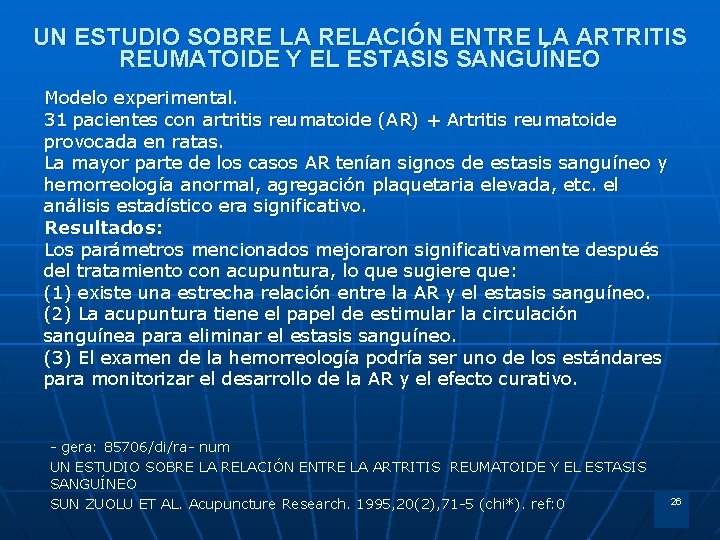 UN ESTUDIO SOBRE LA RELACIÓN ENTRE LA ARTRITIS REUMATOIDE Y EL ESTASIS SANGUÍNEO

Modelo experimental.
31 pacientes con artritis reumatoide (AR) + Artritis reumatoide provocada en ratas.
La mayor parte de los casos AR tenían signos de estasis sanguíneo y hemorreología anormal, agregación plaquetaria elevada, etc. el análisis estadístico era significativo.
Resultados:
Los parámetros mencionados mejoraron significativamente después del tratamiento con acupuntura, lo que sugiere que:
(1) existe una estrecha relación entre la AR y el estasis sanguíneo.
(2) La acupuntura tiene el papel de estimular la circulación sanguínea para eliminar el estasis sanguíneo.
(3) El examen de la hemorreología podría ser uno de los estándares para monitorizar el desarrollo de la AR y el efecto curativo.

- gera: 85706/di/ra- num
UN ESTUDIO SOBRE LA RELACIÓN ENTRE LA ARTRITIS REUMATOIDE Y EL ESTASIS SANGUÍNEO
SUN ZUOLU ET AL. Acupuncture Research. 1995,20(2),71-5 (chi*). ref:0

26